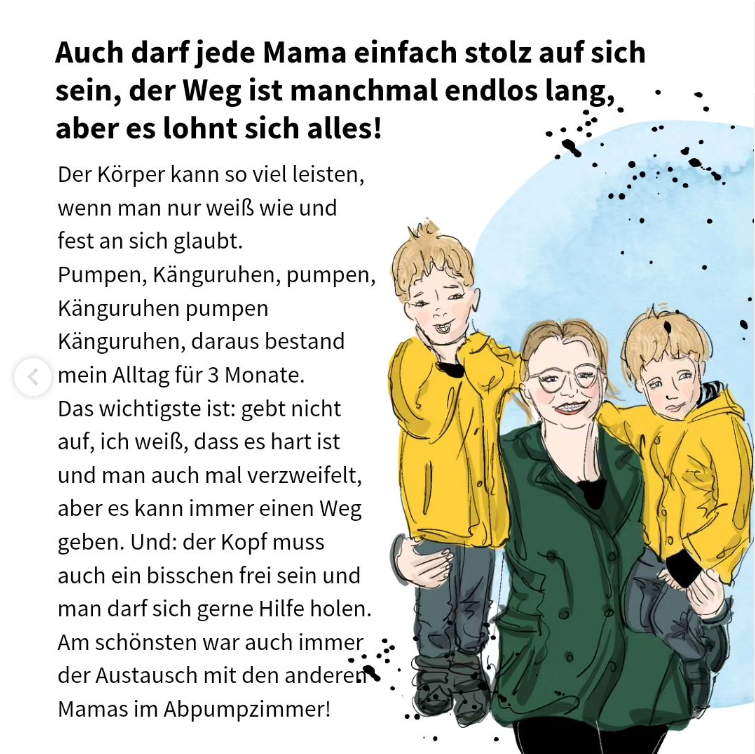 Auch darf jede Mama einfach stolz auf sich sein, der Weg ist manchmal endlos lang, aber es lohnt sich alles!

Der Körper kann so viel leisten, wenn man nur weiß wie und fest an sich glaubt.
Pumpen, Känguruhen, pumpen, Känguruhen pumpen Känguruhen, daraus bestand mein Alltag für 3 Monate.
Das wichtigste ist: gebt nicht auf, ich weiß, dass es hart ist und man auch mal verzweifelt, aber es kann immer einen Weg geben. Und: der Kopf muss auch ein bisschen frei sein und man darf sich gerne Hilfe holen.
Am schönsten war auch immer der Austausch mit den anderen Mamas im Abpumpzimmer!